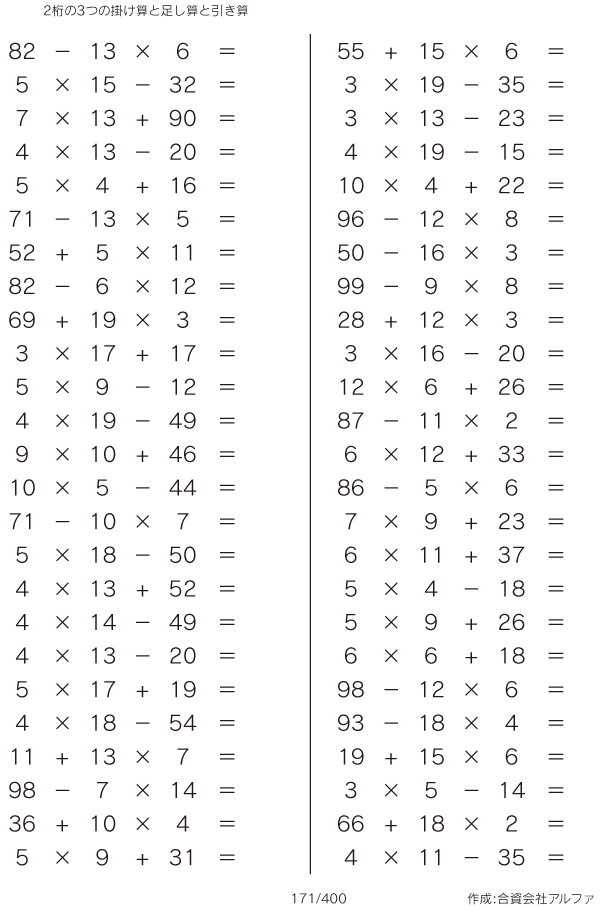 2桁の3つの掛け算と足し算と引き算

$82 - 13 \times 6 =$
$5 \times 15 - 32 =$
$7 \times 13 + 90 =$
$4 \times 13 - 20 =$
$5 \times 4 + 16 =$
$71 - 13 \times 5 =$
$52 + 5 \times 11 =$
$82 - 6 \times 12 =$
$69 + 19 \times 3 =$
$3 \times 17 + 17 =$
$5 \times 9 - 12 =$
$4 \times 19 - 49 =$
$9 \times 10 + 46 =$
$10 \times 5 - 44 =$
$71 - 10 \times 7 =$
$5 \times 18 - 50 =$
$4 \times 13 + 52 =$
$4 \times 14 - 49 =$
$4 \times 13 - 20 =$
$5 \times 17 + 19 =$
$4 \times 18 - 54 =$
$11 + 13 \times 7 =$
$98 - 7 \times 14 =$
$36 + 10 \times 4 =$
$5 \times 9 + 31 =$

$55 + 15 \times 6 =$
$3 \times 19 - 35 =$
$3 \times 13 - 23 =$
$4 \times 19 - 15 =$
$10 \times 4 + 22 =$
$96 - 12 \times 8 =$
$50 - 16 \times 3 =$
$99 - 9 \times 8 =$
$28 + 12 \times 3 =$
$3 \times 16 - 20 =$
$12 \times 6 + 26 =$
$87 - 11 \times 2 =$
$6 \times 12 + 33 =$
$86 - 5 \times 6 =$
$7 \times 9 + 23 =$
$6 \times 11 + 37 =$
$5 \times 4 - 18 =$
$5 \times 9 + 26 =$
$6 \times 6 + 18 =$
$98 - 12 \times 6 =$
$93 - 18 \times 4 =$
$19 + 15 \times 6 =$
$3 \times 5 - 14 =$
$66 + 18 \times 2 =$
$4 \times 11 - 35 =$

171/400

作成:合資会社アルファ